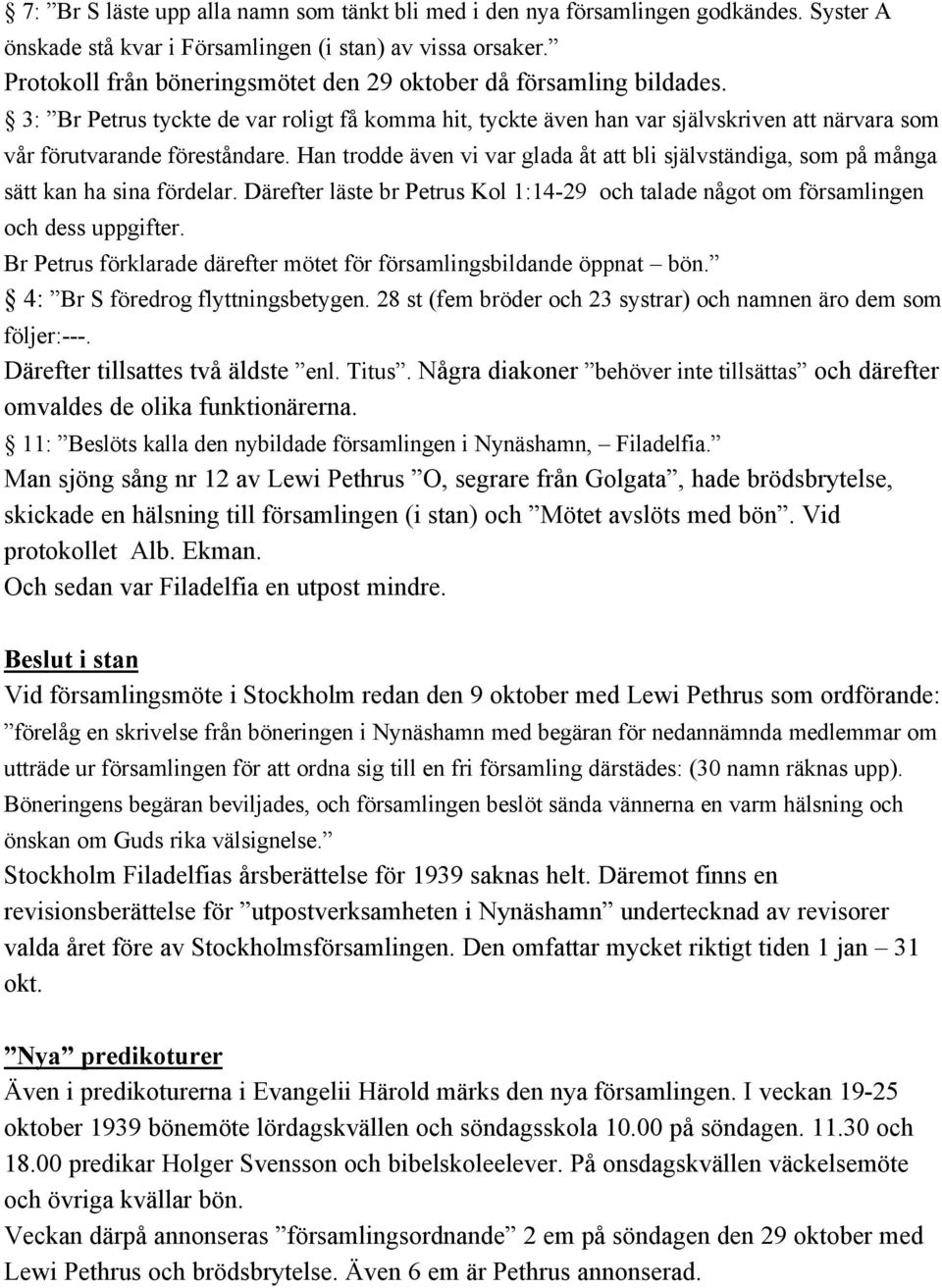 § 7: ”Br S läste upp alla namn som tänkt bli med i den nya församlingen godkändes. Syster A önskade stå kvar i Församlingen (i stan) av vissa orsaker.”
Protokoll från böneringsmötet den 29 oktober då församling bildades.
§ 3: ”Br Petrus tyckte de var roligt få komma hit, tyckte även han var självskriven att närvara som vår förutvarande föreståndare. Han trodde även vi var glada åt att bli självständiga, som på många sätt kan ha sina fördelar. Därefter läste br Petrus Kol 1:14-29 och talade något om församlingen och dess uppgifter.
Br Petrus förklarade därefter mötet för församlingsbildande öppnat – bön.”
§ 4: ”Br S föredrog flyttningsbetygen. 28 st (fem bröder och 23 systrar) och namnen äro dem som följer:---.
Därefter tillsattes två äldste ”enl. Titus”. Några diakoner ”behöver inte tillsättas” och därefter omvaldes de olika funktionärerna.
§ 11: ”Beslöts kalla den nybildade församlingen i Nynäshamn, – Filadelfia.”
Man sjöng sång nr 12 av Lewi Pethrus ”O, segrare från Golgata”, hade brödsbrytelse, skickade en hälsning till församlingen (i stan) och ”Mötet avslöts med bön”. Vid protokollet Alb. Ekman.
Och sedan var Filadelfia en utpost mindre.

Beslut i stan
Vid församlingsmöte i Stockholm redan den 9 oktober med Lewi Pethrus som ordförande: ”förelåg en skrivelse från böneringen i Nynäshamn med begäran för nedannämnda medlemmar om utträde ur församlingen för att ordna sig till en fri församling därstädes: (30 namn räknas upp). Böneringens begäran beviljades, och församlingen beslöt sända vännerna en varm hälsning och önskan om Guds rika välsignelse.”
Stockholm Filadelfias årsberättelse för 1939 saknas helt. Däremot finns en revisionsberättelse för ”utpostverksamheten i Nynäshamn” undertecknad av revisorer valda året före av Stockholmsförsamlingen. Den omfattar mycket riktigt tiden 1 jan – 31 okt.

”Nya” predikoturer
Även i predikoturerna i Evangelii Härold märks den nya församlingen. I veckan 19-25 oktober 1939 bönemöte lördagskvällen och söndagsskola 10.00 på söndagen. 11.30 och 18.00 predikar Holger Svensson och bibelskoleelever. På onsdagskvällen väckelsemöte och övriga kvällar bön.
Veckan därpå annonseras ”församlingsordnande” 2 em på söndagen den 29 oktober med Lewi Pethrus och brödsbrytelse. Även 6 em är Pethrus annonserad.